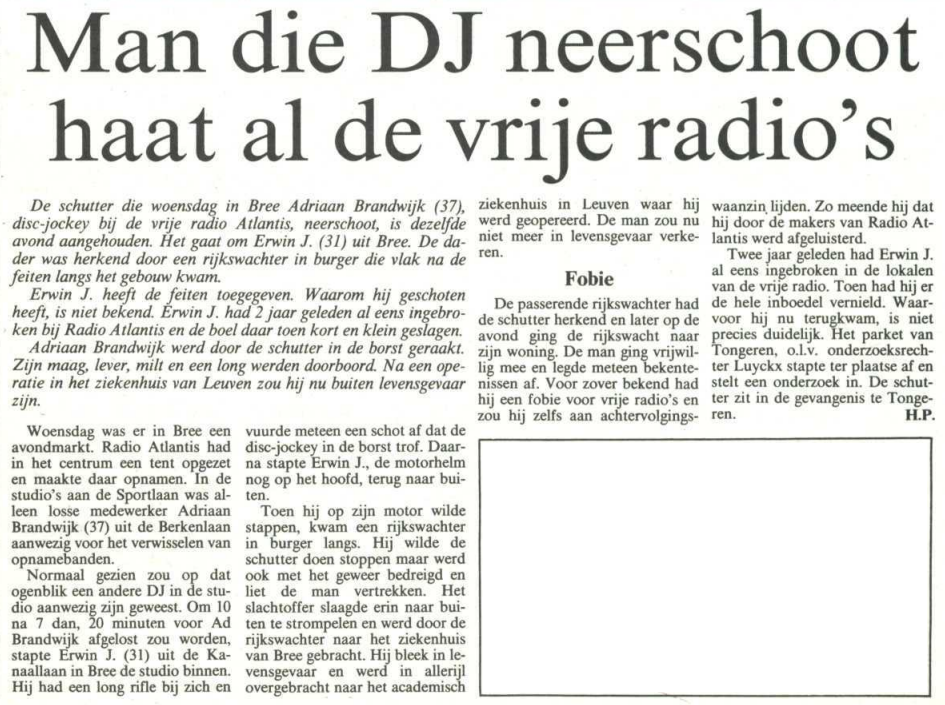 Man die DJ neerschoot haat al de vrije radio's

De schutter die woensdag in Bree Adriaan Brandwijk (37), disc-jockey bij de vrije radio Atlantis, neerschoot, is dezelfde avond aangehouden. Het gaat om Erwin J. (31) uit Bree. De dader was herkend door een rijkswachter in burger die vlak na de feiten langs het gebouw kwam.

Erwin J. heeft de feiten toegegeven. Waarom hij geschoten heeft, is niet bekend. Erwin J. had 2 jaar geleden al eens ingebroken bij Radio Atlantis en de boel daar toen kort en klein geslagen.

Adriaan Brandwijk werd door de schutter in de borst geraakt. Zijn maag, lever, milt en een long werden doorboord. Na een operatie in het ziekenhuis van Leuven zou hij nu buiten levensgevaar zijn.

Woensdag was er in Bree een avondmarkt. Radio Atlantis had in het centrum een tent opgezet en maakte daar opnamen. In de studio's aan de Sportlaan was alleen losse medewerker Adriaan Brandwijk (37) uit de Berkenlaan aanwezig voor het verwisselen van opnamebanden.

Normaal gezien zou op dat ogenblik een andere DJ in de studio aanwezig zijn geweest. Om 10 na 7 dan, 20 minuten voor Ad Brandwijk afgelost zou worden, stapte Erwin J. (31) uit de Kanaallaan in Bree de studio binnen. Hij had een long rifle bij zich en vuurde meteen een schot af dat de disc-jockey in de borst trof. Daarna stapte Erwin J., de motorhelm nog op het hoofd, terug naar buiten.

Toen hij op zijn motor wilde stappen, kwam een rijkswachter in burger langs. Hij wilde de schutter doen stoppen maar werd ook met het geweer bedreigd en liet de man vertrekken. Het slachtoffer slaagde erin naar buiten te strompelen en werd door de rijkswachter naar het ziekenhuis van Bree gebracht. Hij bleek in levensgevaar en werd in allerijl overgebracht naar het academisch ziekenhuis in Leuven waar hij werd geopereerd. De man zou nu niet meer in levensgevaar verkeren.

Fobie

De passerende rijkswachter had de schutter herkend en later op de avond ging de rijkswacht naar zijn woning. De man ging vrijwillig mee en legde meteen bekentenissen af. Voor zover bekend had hij een fobie voor vrije radio's en zou hij zelfs aan achtervolgingswaanzin lijden. Zo meende hij dat hij door de makers van Radio Atlantis werd afgeluisterd.

Twee jaar geleden had Erwin J. al eens ingebroken in de lokalen van de vrije radio. Toen had hij er de hele inboedel vernield. Waarvoor hij nu terugkwam, is niet precies duidelijk. Het parket van Tongeren, o.l.v. onderzoeksrechter Luyckx stapte ter plaatse af en stelt een onderzoek in. De schutter zit in de gevangenis te Tongeren.
H.P.